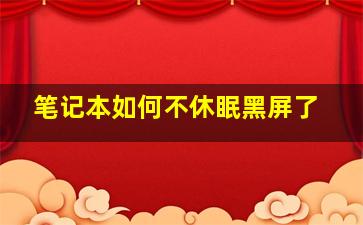 笔记本如何不休眠黑屏了